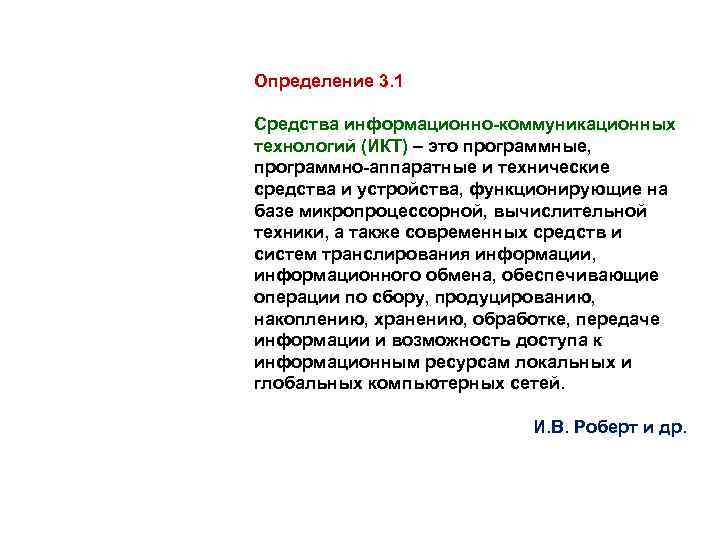 Определение 3.1

Средства информационно-коммуникационных технологий (ИКТ) – это программные, программно-аппаратные и технические средства и устройства, функционирующие на базе микропроцессорной, вычислительной техники, а также современных средств и систем транслирования информации, информационного обмена, обеспечивающие операции по сбору, продуцированию, накоплению, хранению, обработке, передаче информации и возможность доступа к информационным ресурсам локальных и глобальных компьютерных сетей.

И.В. Роберт и др.